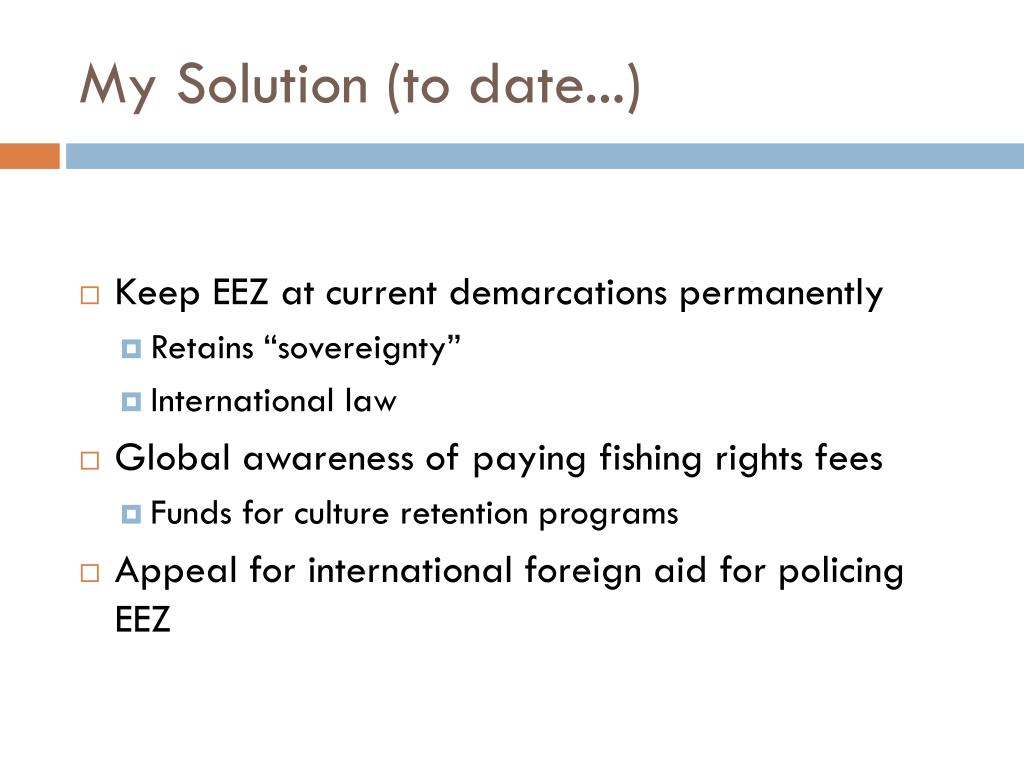 My Solution (to date...)

Keep EEZ at current demarcations permanently
Retains “sovereignty”
International law
Global awareness of paying fishing rights fees
Funds for culture retention programs
Appeal for international foreign aid for policing EEZ